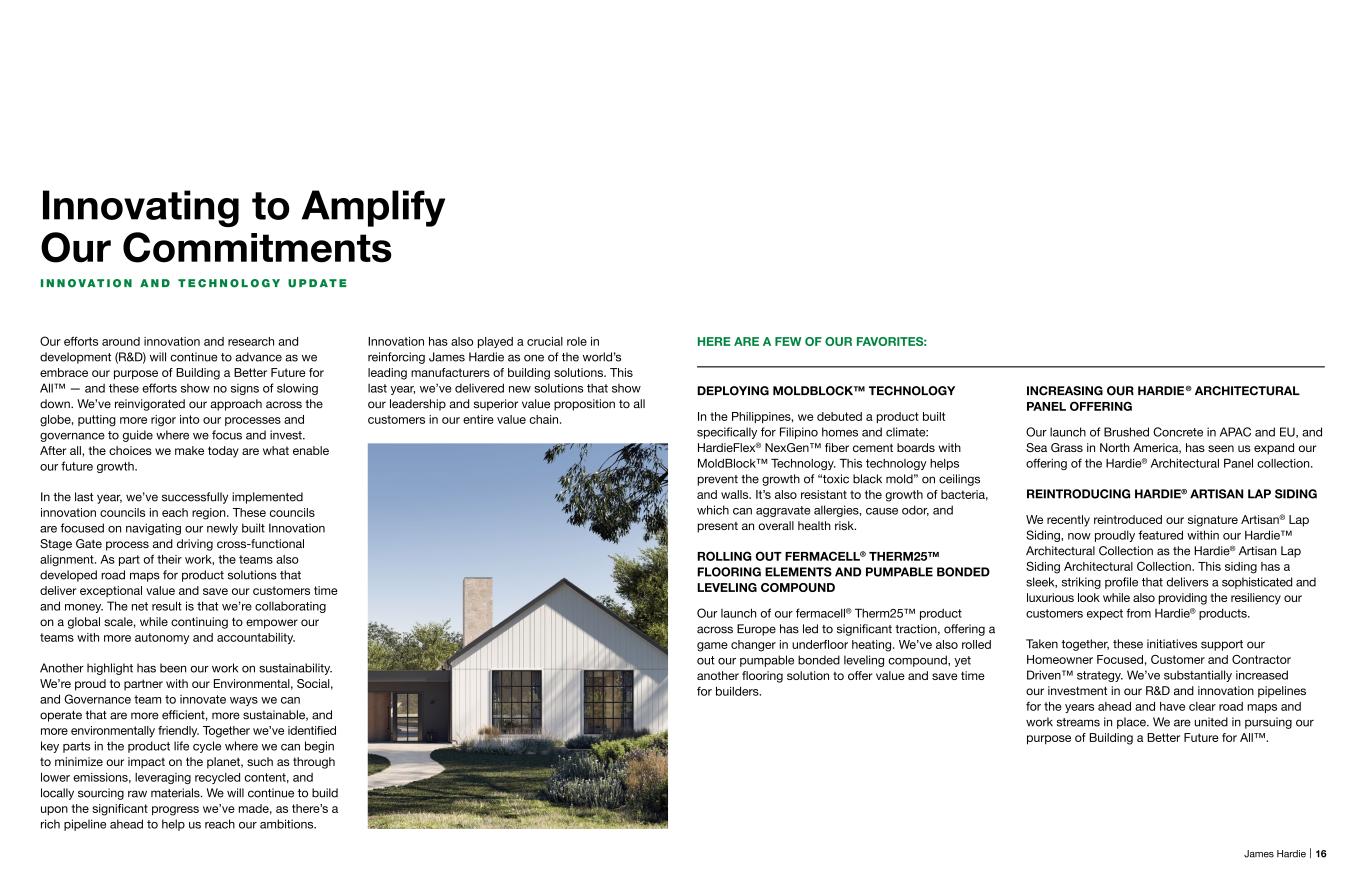 Innovating to Amplify Our Commitments

INNOVATION AND TECHNOLOGY UPDATE

Our efforts around innovation and research and development (R&D) will continue to advance as we embrace our purpose of Building a Better Future for All™ — and these efforts show no signs of slowing down. We've reinvigorated our approach across the globe, putting more rigor into our processes and governance to guide where we focus and invest. After all, the choices we make today are what enable our future growth.

In the last year, we've successfully implemented innovation councils in each region. These councils are focused on navigating our newly built Innovation Stage Gate process and driving cross-functional alignment. As part of their work, the teams also developed road maps for product solutions that deliver exceptional value and save our customers time and money. The net result is that we're collaborating on a global scale, while continuing to empower our teams with more autonomy and accountability.

Another highlight has been our work on sustainability. We're proud to partner with our Environmental, Social, and Governance team to innovate ways we can operate that are more efficient, more sustainable, and more environmentally friendly. Together we've identified key parts in the product life cycle where we can begin to minimize our impact on the planet, such as through lower emissions, leveraging recycled content, and locally sourcing raw materials. We will continue to build upon the significant progress we've made, as there's a rich pipeline ahead to help us reach our ambitions.

Innovation has also played a crucial role in reinforcing James Hardie as one of the world's leading manufacturers of building solutions. This last year, we've delivered new solutions that show our leadership and superior value proposition to all customers in our entire value chain.

HERE ARE A FEW OF OUR FAVORITES:

DEPLOYING MOLDBLOCK™ TECHNOLOGY

In the Philippines, we debuted a product built specifically for Filipino homes and climate: HardieFlex® NexGen™ fiber cement boards with MoldBlock™ Technology. This technology helps prevent the growth of "toxic black mold" on ceilings and walls. It's also resistant to the growth of bacteria, which can aggravate allergies, cause odor, and present an overall health risk.

ROLLING OUT FERMACELL® THERM25™ FLOORING ELEMENTS AND PUMPABLE BONDED LEVELING COMPOUND

Our launch of our fermacell® Therm25™ product across Europe has led to significant traction, offering a game changer in underfloor heating. We've also rolled out our pumpable bonded leveling compound, yet another flooring solution to offer value and save time for builders.

INCREASING OUR HARDIE® ARCHITECTURAL PANEL OFFERING

Our launch of Brushed Concrete in APAC and EU, and Sea Grass in North America, has seen us expand our offering of the Hardie® Architectural Panel collection.

REINTRODUCING HARDIE® ARTISAN LAP SIDING

We recently reintroduced our signature Artisan® Lap Siding, now proudly featured within our Hardie™ Architectural Collection as the Hardie® Artisan Lap Siding Architectural Collection. This siding has a sleek, striking profile that delivers a sophisticated and luxurious look while also providing the resiliency our customers expect from Hardie® products.

Taken together, these initiatives support our Homeowner Focused, Customer and Contractor Driven™ strategy. We've substantially increased our investment in our R&D and innovation pipelines for the years ahead and have clear road maps and work streams in place. We are united in pursuing our purpose of Building a Better Future for All™.

James Hardie | 16